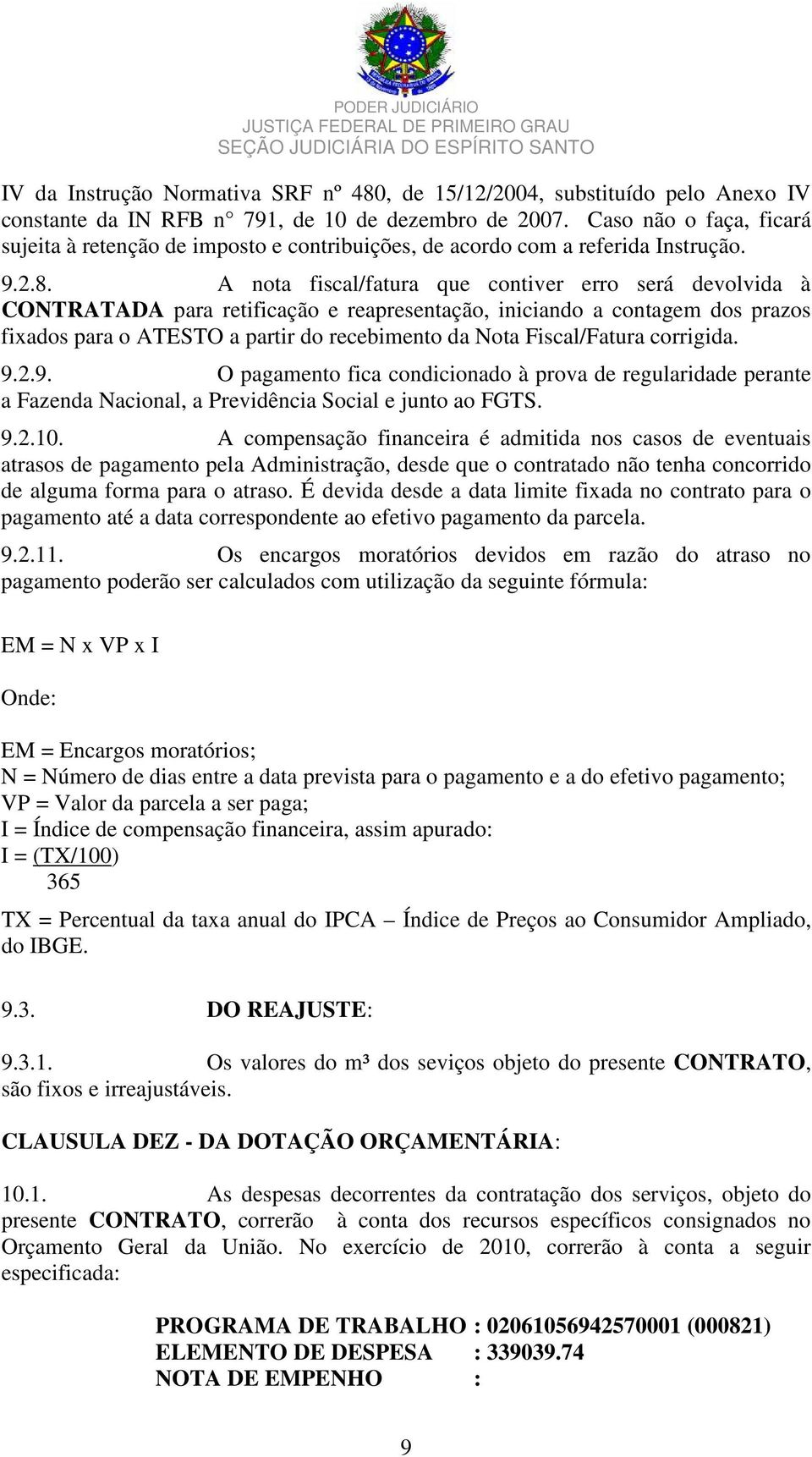 PODER JUDICIÁRIO
JUSTIÇA FEDERAL DE PRIMEIRO GRAU
SEÇÃO JUDICIÁRIA DO ESPÍRITO SANTO

IV da Instrução Normativa SRF nº 480, de 15/12/2004, substituído pelo Anexo IV constante da IN RFB n° 791, de 10 de dezembro de 2007. Caso não o faça, ficará sujeita à retenção de imposto e contribuições, de acordo com a referida Instrução.

9.2.8. A nota fiscal/fatura que contiver erro será devolvida à CONTRATADA para retificação e reapresentação, iniciando a contagem dos prazos fixados para o ATESTO a partir do recebimento da Nota Fiscal/Fatura corrigida.

9.2.9. O pagamento fica condicionado à prova de regularidade perante a Fazenda Nacional, a Previdência Social e junto ao FGTS.

9.2.10. A compensação financeira é admitida nos casos de eventuais atrasos de pagamento pela Administração, desde que o contratado não tenha concorrido de alguma forma para o atraso. É devida desde a data limite fixada no contrato para o pagamento até a data correspondente ao efetivo pagamento da parcela.

9.2.11. Os encargos moratórios devidos em razão do atraso no pagamento poderão ser calculados com utilização da seguinte fórmula:

EM = N x VP x I

Onde:

EM = Encargos moratórios;
N = Número de dias entre a data prevista para o pagamento e a do efetivo pagamento;
VP = Valor da parcela a ser paga;
I = Índice de compensação financeira, assim apurado:
I = (TX/100)
365

TX = Percentual da taxa anual do IPCA – Índice de Preços ao Consumidor Ampliado, do IBGE.

9.3. DO REAJUSTE:

9.3.1. Os valores do m³ dos seviços objeto do presente CONTRATO, são fixos e irreajustáveis.

CLAUSULA DEZ - DA DOTAÇÃO ORÇAMENTÁRIA:

10.1. As despesas decorrentes da contratação dos serviços, objeto do presente CONTRATO, correrão à conta dos recursos específicos consignados no Orçamento Geral da União. No exercício de 2010, correrão à conta a seguir especificada:

PROGRAMA DE TRABALHO : 02061056942570001 (000821)
ELEMENTO DE DESPESA : 339039.74
NOTA DE EMPENHO :

9